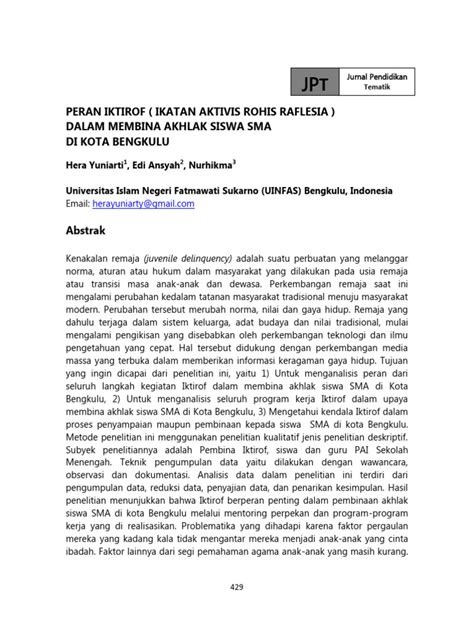 JPT Jurnal Pendidikan Tematik

PERAN IKTIROF ( IKATAN AKTIVIS ROHIS RAFLESIA ) DALAM MEMBINA AKHLAK SISWA SMA DI KOTA BENGKULU

Hera Yuniarti$^1$, Edi Ansyah$^2$, Nurhikma$^3$

Universitas Islam Negeri Fatmawati Sukarno (UINFAS) Bengkulu, Indonesia
Email: herayuniarty@gmail.com

Abstrak

Kenakalan remaja (juvenile delinquency) adalah suatu perbuatan yang melanggar norma, aturan atau hukum dalam masyarakat yang dilakukan pada usia remaja atau transisi masa anak-anak dan dewasa. Perkembangan remaja saat ini mengalami perubahan kedalam tatanan masyarakat tradisional menuju masyarakat modern. Perubahan tersebut merubah norma, nilai dan gaya hidup. Remaja yang dahulu terjaga dalam sistem keluarga, adat budaya dan nilai tradisional, mulai mengalami pengikisan yang disebabkan oleh perkembangan teknologi dan ilmu pengetahuan yang cepat. Hal tersebut didukung dengan perkembangan media massa yang terbuka dalam memberikan informasi keragaman gaya hidup. Tujuan yang ingin dicapai dari penelitian ini, yaitu 1) Untuk menganalisis peran dari seluruh langkah kegiatan Iktirof dalam membina akhlak siswa SMA di Kota Bengkulu, 2) Untuk menganalisis seluruh program kerja Iktirof dalam upaya membina akhlak siswa SMA di Kota Bengkulu, 3) Mengetahui kendala Iktirof dalam proses penyampaian maupun pembinaan kepada siswa SMA di kota Bengkulu. Metode penelitian ini menggunakan penelitian kualitatif jenis penelitian deskriptif. Subyek penelitiannya adalah Pembina Iktirof, siswa dan guru PAI Sekolah Menengah. Teknik pengumpulan data yaitu dilakukan dengan wawancara, observasi dan dokumentasi. Analisis data dalam penelitian ini terdiri dari pengumpulan data, reduksi data, penyajian data, dan penarikan kesimpulan. Hasil penelitian menunjukkan bahwa Iktirof berperan penting dalam pembinaan akhlak siswa SMA di kota Bengkulu melalui mentoring perpekan dan program-program kerja yang di realisasikan. Problematika yang dihadapi karena faktor pergaulan mereka yang kadang kala tidak mengantar mereka menjadi anak-anak yang cinta ibadah. Faktor lainnya dari segi pemahaman agama anak-anak yang masih kurang.

429